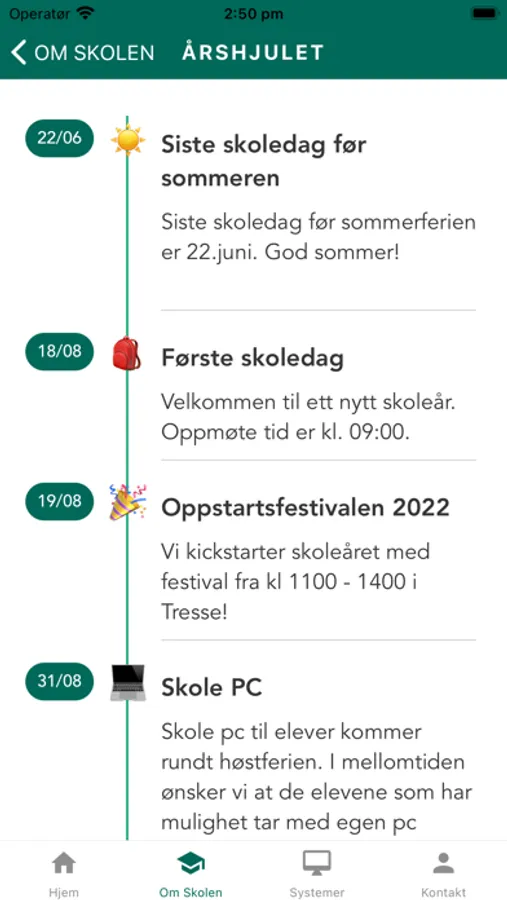 Operatør 2:50 pm

OM SKOLEN ÅRSHJULET

22/06 Siste skoledag før sommeren

Siste skoledag før sommerferien er 22.juni. God sommer!

18/08 Første skoledag

Velkommen til ett nytt skoleår. Oppmøte tid er kl. 09:00.

19/08 Oppstartsfestivalen 2022

Vi kickstarter skoleåret med festival fra kl 1100 - 1400 i Tresse!

31/08 Skole PC

Skole pc til elever kommer rundt høstferien. I mellomtiden ønsker vi at de elevene som har mulighet tar med egen pc

Hjem Om Skolen Systemer Kontakt